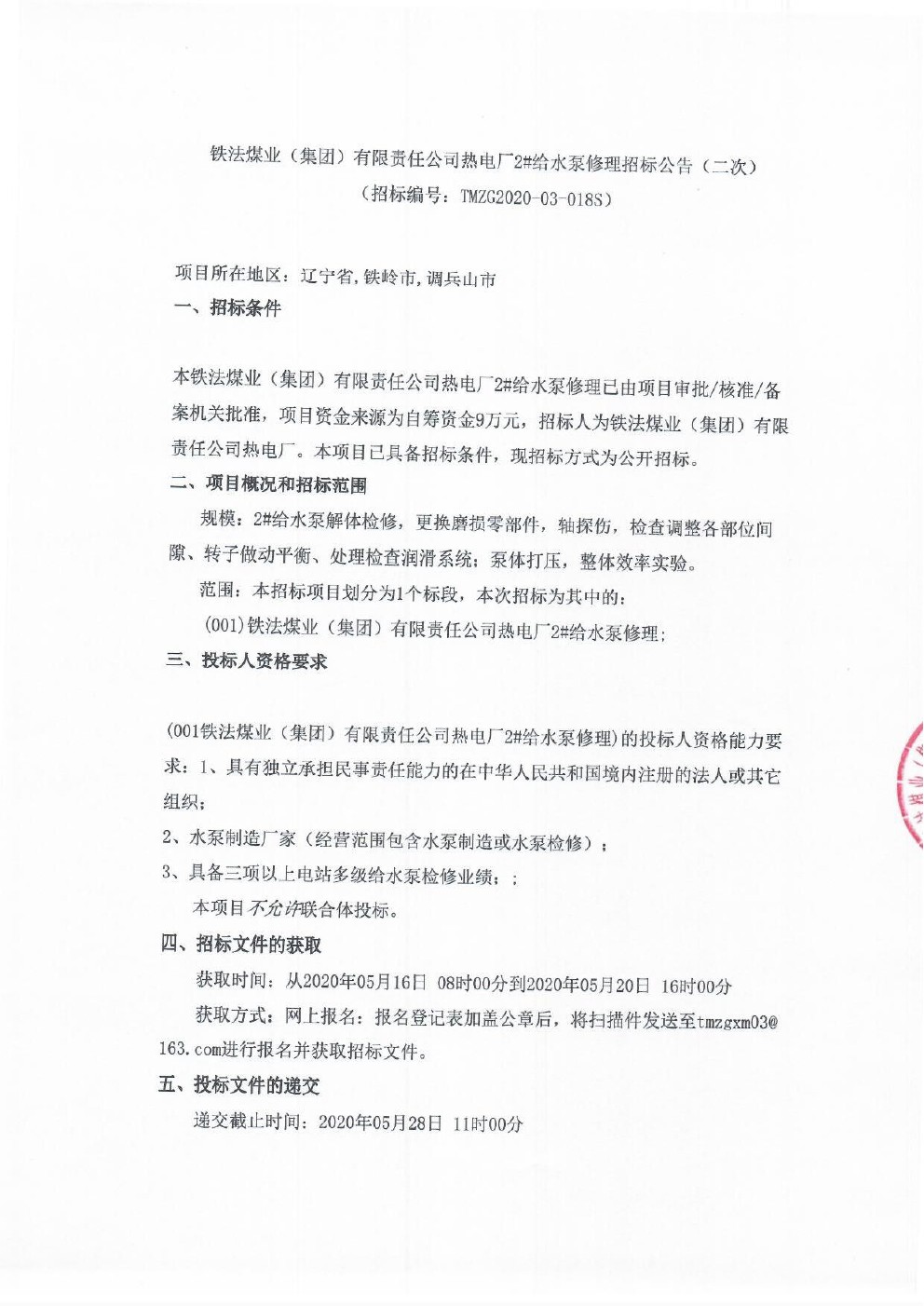 铁法煤业（集团）有限责任公司热电厂2#给水泵修理招标公告（二次）
（招标编号：TMZG2020-03-018S）

项目所在地区：辽宁省，铁岭市，调兵山市

一、招标条件

本铁法煤业（集团）有限责任公司热电厂2#给水泵修理已由项目审批/核准/备案机关批准，项目资金来源为自筹资金9万元，招标人为铁法煤业（集团）有限责任公司热电厂。本项目已具备招标条件，现招标方式为公开招标。

二、项目概况和招标范围

规模：2#给水泵解体检修，更换磨损零部件，轴探伤，检查调整各部位间隙、转子做动平衡、处理检查润滑系统；泵体打压，整体效率实验。

范围：本招标项目划分为1个标段，本次招标为其中的：

(001)铁法煤业（集团）有限责任公司热电厂2#给水泵修理；

三、投标人资格要求

(001铁法煤业（集团）有限责任公司热电厂2#给水泵修理)的投标人资格能力要求：1、具有独立承担民事责任能力的在中华人民共和国境内注册的法人或其它组织；

2、水泵制造厂家（经营范围包含水泵制造或水泵检修）；

3、具备三项以上电站多级给水泵检修业绩；；

本项目不允许联合体投标。

四、招标文件的获取

获取时间：从2020年05月16日 08时00分到2020年05月20日 16时00分

获取方式：网上报名：报名登记表加盖公章后，将扫描件发送至tmzgxm03@163.com进行报名并获取招标文件。

五、投标文件的递交

递交截止时间：2020年05月28日 11时00分